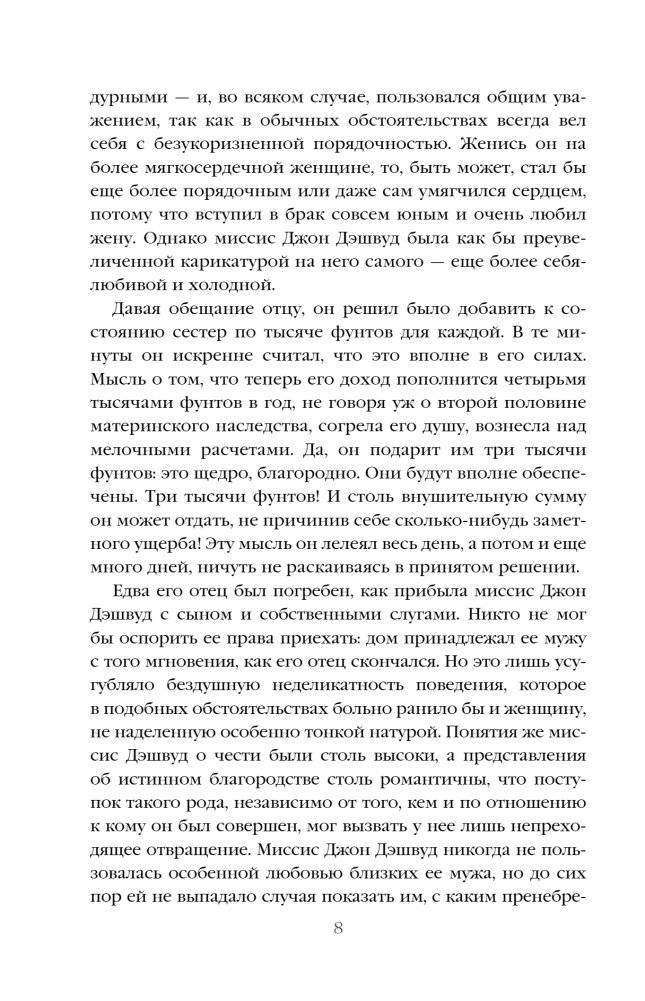 дурными — и, во всяком случае, пользовался общим уважением, так как в обычных обстоятельствах всегда вел себя с безукоризненной порядочностью. Женись он на более мягкосердечной женщине, то, быть может, стал бы еще более порядочным или даже сам умягчился сердцем, потому что вступил в брак совсем юным и очень любил жену. Однако миссис Джон Дэшвуд была как бы преувеличенной карикатурой на него самого — еще более себялюбивой и холодной.

Давая обещание отцу, он решил было добавить к состоянию сестер по тысяче фунтов для каждой. В те минуты он искренне считал, что это вполне в его силах. Мысль о том, что теперь его доход пополнится четырьмя тысячами фунтов в год, не говоря уж о второй половине материнского наследства, согрела его душу, вознесла над мелочными расчетами. Да, он подарит им три тысячи фунтов: это щедро, благородно. Они будут вполне обеспечены. Три тысячи фунтов! И столь внушительную сумму он может отдать, не причинив себе сколько-нибудь заметного ущерба! Эту мысль он лелеял весь день, а потом и еще много дней, ничуть не раскаиваясь в принятом решении.

Едва его отец был погребен, как прибыла миссис Джон Дэшвуд с сыном и собственными слугами. Никто не мог бы оспорить ее права приехать: дом принадлежал ее мужу с того мгновения, как его отец скончался. Но это лишь усугубляло бездушную неделикатность поведения, которое в подобных обстоятельствах больно ранило бы и женщину, не наделенную особенно тонкой натурой. Понятия же миссис Дэшвуд о чести были столь высоки, а представления об истинном благородстве столь романтичны, что поступок такого рода, независимо от того, кем и по отношению к кому он был совершен, мог вызвать у нее лишь непреходящее отвращение. Миссис Джон Дэшвуд никогда не пользовалась особенной любовью близких ее мужа, но до сих пор ей не выпадало случая показать им, с каким пренебре-

8